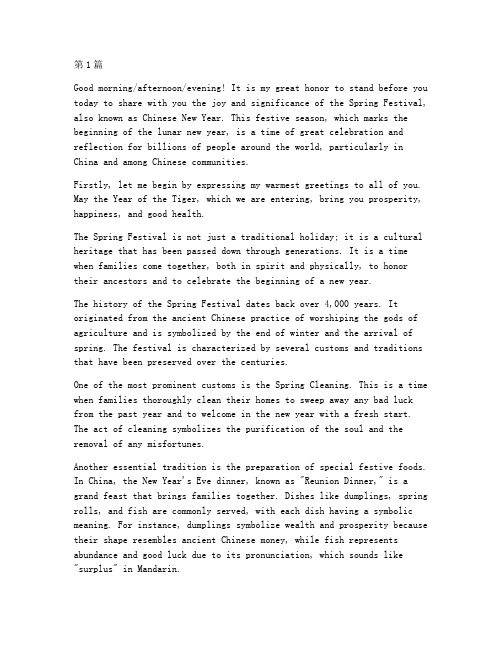 第1篇

Good morning/afternoon/evening! It is my great honor to stand before you today to share with you the joy and significance of the Spring Festival, also known as Chinese New Year. This festive season, which marks the beginning of the lunar new year, is a time of great celebration and reflection for billions of people around the world, particularly in China and among Chinese communities.

Firstly, let me begin by expressing my warmest greetings to all of you. May the Year of the Tiger, which we are entering, bring you prosperity, happiness, and good health.

The Spring Festival is not just a traditional holiday; it is a cultural heritage that has been passed down through generations. It is a time when families come together, both in spirit and physically, to honor their ancestors and to celebrate the beginning of a new year.

The history of the Spring Festival dates back over 4,000 years. It originated from the ancient Chinese practice of worshiping the gods of agriculture and is symbolized by the end of winter and the arrival of spring. The festival is characterized by several customs and traditions that have been preserved over the centuries.

One of the most prominent customs is the Spring Cleaning. This is a time when families thoroughly clean their homes to sweep away any bad luck from the past year and to welcome in the new year with a fresh start. The act of cleaning symbolizes the purification of the soul and the removal of any misfortunes.

Another essential tradition is the preparation of special festive foods. In China, the New Year's Eve dinner, known as "Reunion Dinner," is a grand feast that brings families together. Dishes like dumplings, spring rolls, and fish are commonly served, with each dish having a symbolic meaning. For instance, dumplings symbolize wealth and prosperity because their shape resembles ancient Chinese money, while fish represents abundance and good luck due to its pronunciation, which sounds like "surplus" in Mandarin.